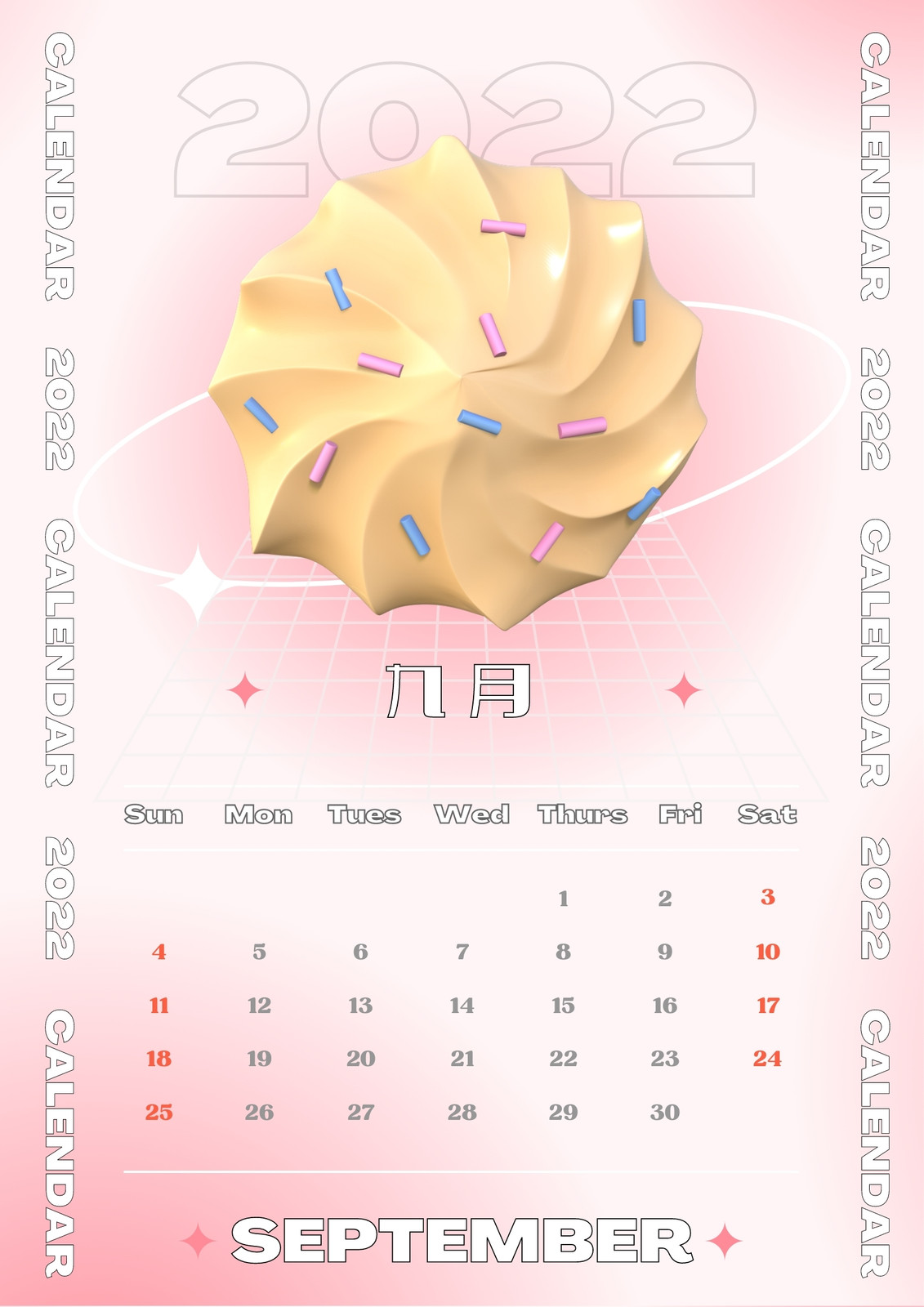 CALENDAR 2022 CALENDAR 2022 CALENDAR

2022

九月

| Sun | Mon | Tues | Wed | Thurs | Fri | Sat |
|---|---|---|---|---|---|---|
| | | | | 1 | 2 | 3 |
| 4 | 5 | 6 | 7 | 8 | 9 | 10 |
| 11 | 12 | 13 | 14 | 15 | 16 | 17 |
| 18 | 19 | 20 | 21 | 22 | 23 | 24 |
| 25 | 26 | 27 | 28 | 29 | 30 | |

SEPTEMBER

CALENDAR 2022 CALENDAR 2022 CALENDAR